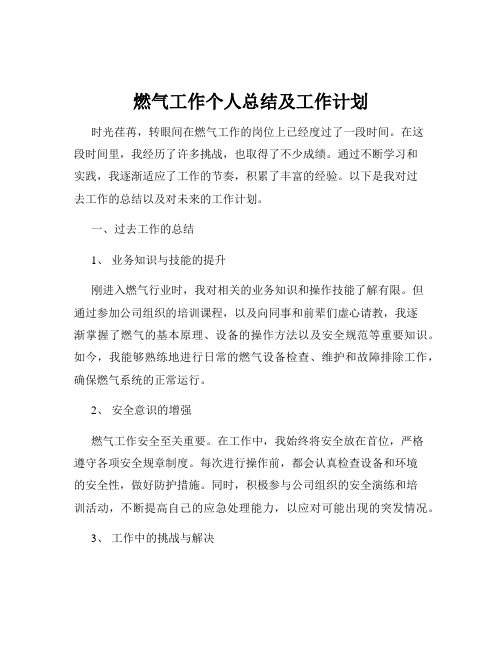 燃气工作个人总结及工作计划

时光荏苒，转眼间在燃气工作的岗位上已经度过了一段时间。在这段时间里，我经历了许多挑战，也取得了不少成绩。通过不断学习和实践，我逐渐适应了工作的节奏，积累了丰富的经验。以下是我对过去工作的总结以及对未来的工作计划。

一、过去工作的总结

1、 业务知识与技能的提升

刚进入燃气行业时，我对相关的业务知识和操作技能了解有限。但通过参加公司组织的培训课程，以及向同事和前辈们虚心请教，我逐渐掌握了燃气的基本原理、设备的操作方法以及安全规范等重要知识。如今，我能够熟练地进行日常的燃气设备检查、维护和故障排除工作，确保燃气系统的正常运行。

2、 安全意识的增强

燃气工作安全至关重要。在工作中，我始终将安全放在首位，严格遵守各项安全规章制度。每次进行操作前，都会认真检查设备和环境的安全性，做好防护措施。同时，积极参与公司组织的安全演练和培训活动，不断提高自己的应急处理能力，以应对可能出现的突发情况。

3、 工作中的挑战与解决